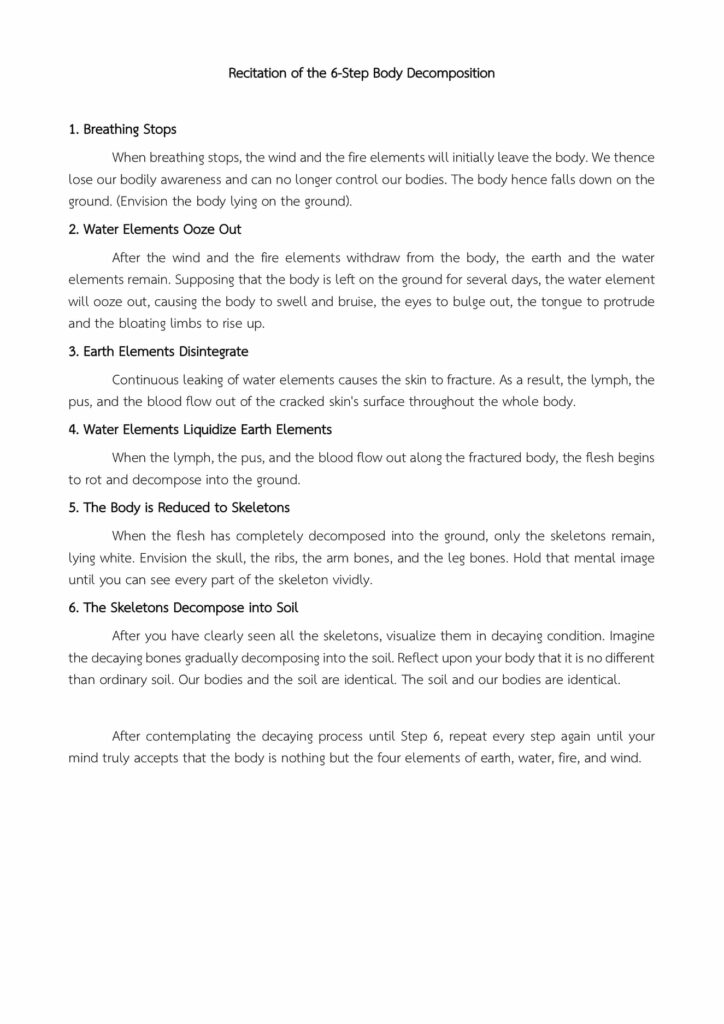 Recitation of the 6-Step Body Decomposition

1. Breathing Stops

When breathing stops, the wind and the fire elements will initially leave the body. We thence lose our bodily awareness and can no longer control our bodies. The body hence falls down on the ground. (Envision the body lying on the ground).

2. Water Elements Ooze Out

After the wind and the fire elements withdraw from the body, the earth and the water elements remain. Supposing that the body is left on the ground for several days, the water element will ooze out, causing the body to swell and bruise, the eyes to bulge out, the tongue to protrude and the bloating limbs to rise up.

3. Earth Elements Disintegrate

Continuous leaking of water elements causes the skin to fracture. As a result, the lymph, the pus, and the blood flow out of the cracked skin's surface throughout the whole body.

4. Water Elements Liquidize Earth Elements

When the lymph, the pus, and the blood flow out along the fractured body, the flesh begins to rot and decompose into the ground.

5. The Body is Reduced to Skeletons

When the flesh has completely decomposed into the ground, only the skeletons remain, lying white. Envision the skull, the ribs, the arm bones, and the leg bones. Hold that mental image until you can see every part of the skeleton vividly.

6. The Skeletons Decompose into Soil

After you have clearly seen all the skeletons, visualize them in decaying condition. Imagine the decaying bones gradually decomposing into the soil. Reflect upon your body that it is no different than ordinary soil. Our bodies and the soil are identical. The soil and our bodies are identical.

After contemplating the decaying process until Step 6, repeat every step again until your mind truly accepts that the body is nothing but the four elements of earth, water, fire, and wind.